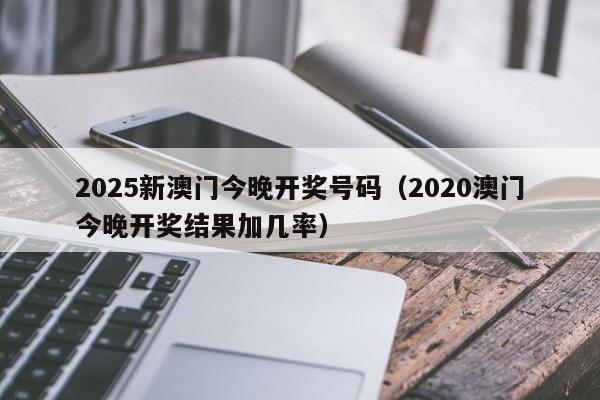 2025新澳门今晚开奖号码（2020澳门今晚开奖结果加几率）